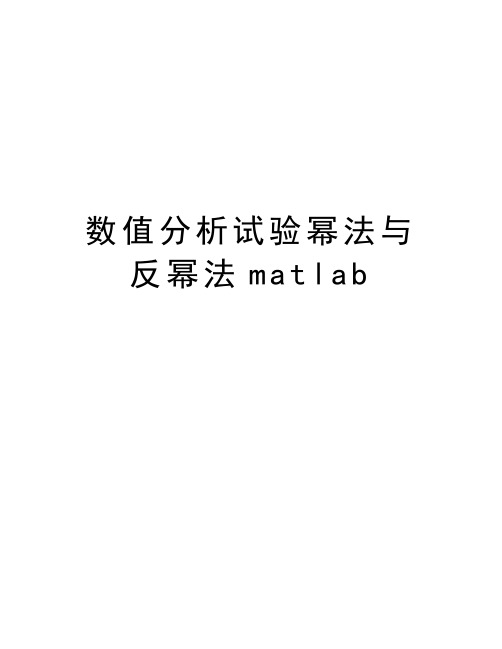 数值分析试验幂法与反幂法matlab